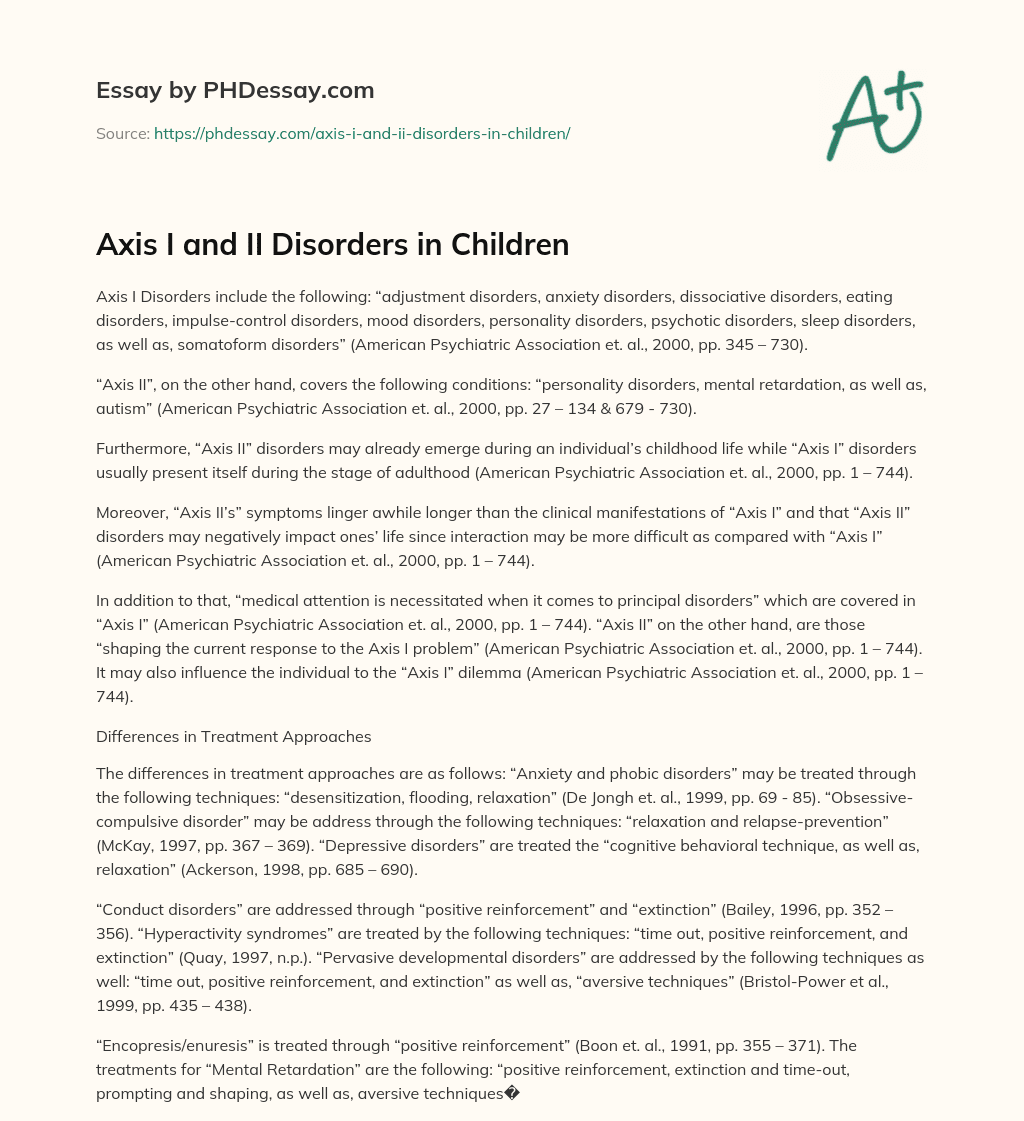 Essay by PHDessay.com

Source: https://phdessay.com/axis-i-and-ii-disorders-in-children/

A+

Axis I and II Disorders in Children

Axis I Disorders include the following: “adjustment disorders, anxiety disorders, dissociative disorders, eating disorders, impulse-control disorders, mood disorders, personality disorders, psychotic disorders, sleep disorders, as well as, somatoform disorders” (American Psychiatric Association et. al., 2000, pp. 345 – 730).

“Axis II”, on the other hand, covers the following conditions: “personality disorders, mental retardation, as well as, autism” (American Psychiatric Association et. al., 2000, pp. 27 – 134 & 679 - 730).

Furthermore, “Axis II” disorders may already emerge during an individual’s childhood life while “Axis I” disorders usually present itself during the stage of adulthood (American Psychiatric Association et. al., 2000, pp. 1 – 744).

Moreover, “Axis II’s” symptoms linger awhile longer than the clinical manifestations of “Axis I” and that “Axis II” disorders may negatively impact ones’ life since interaction may be more difficult as compared with “Axis I” (American Psychiatric Association et. al., 2000, pp. 1 – 744).

In addition to that, “medical attention is necessitated when it comes to principal disorders” which are covered in “Axis I” (American Psychiatric Association et. al., 2000, pp. 1 – 744). “Axis II” on the other hand, are those “shaping the current response to the Axis I problem” (American Psychiatric Association et. al., 2000, pp. 1 – 744). It may also influence the individual to the “Axis I” dilemma (American Psychiatric Association et. al., 2000, pp. 1 – 744).

Differences in Treatment Approaches

The differences in treatment approaches are as follows: “Anxiety and phobic disorders” may be treated through the following techniques: “desensitization, flooding, relaxation” (De Jongh et. al., 1999, pp. 69 - 85). “Obsessive-compulsive disorder” may be address through the following techniques: “relaxation and relapse-prevention” (McKay, 1997, pp. 367 – 369). “Depressive disorders” are treated the “cognitive behavioral technique, as well as, relaxation” (Ackerson, 1998, pp. 685 – 690).

“Conduct disorders” are addressed through “positive reinforcement” and “extinction” (Bailey, 1996, pp. 352 – 356). “Hyperactivity syndromes” are treated by the following techniques: “time out, positive reinforcement, and extinction” (Quay, 1997, n.p.). “Pervasive developmental disorders” are addressed by the following techniques as well: “time out, positive reinforcement, and extinction” as well as, “aversive techniques” (Bristol-Power et al., 1999, pp. 435 – 438).

“Encopresis/enuresis” is treated through “positive reinforcement” (Boon et. al., 1991, pp. 355 – 371). The treatments for “Mental Retardation” are the following: “positive reinforcement, extinction and time-out, prompting and shaping, as well as, aversive techniques�